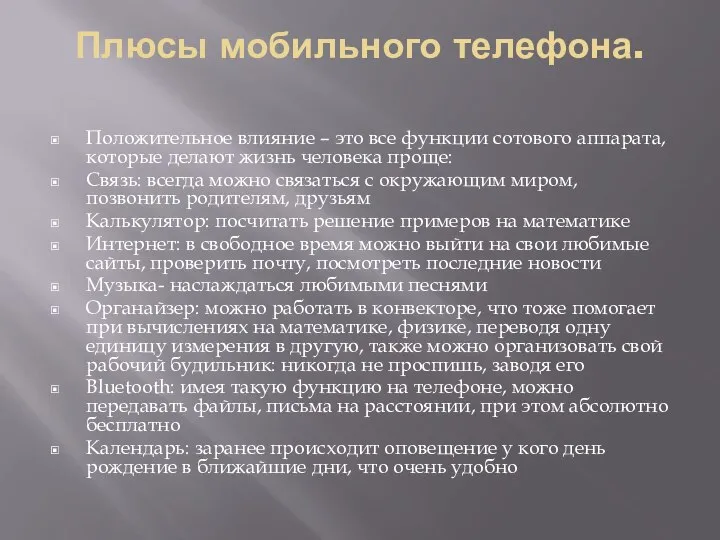 Плюсы мобильного телефона.

Положительное влияние – это все функции сотового аппарата, которые делают жизнь человека проще:

Связь: всегда можно связаться с окружающим миром, позвонить родителям, друзьям

Калькулятор: посчитать решение примеров на математике

Интернет: в свободное время можно выйти на свои любимые сайты, проверить почту, посмотреть последние новости

Музыка- наслаждаться любимыми песнями

Органайзер: можно работать в конвекторе, что тоже помогает при вычислениях на математике, физике, переводя одну единицу измерения в другую, также можно организовать свой рабочий будильник: никогда не проспишь, заводя его

Bluetooth: имея такую функцию на телефоне, можно передавать файлы, письма на расстоянии, при этом абсолютно бесплатно

Календарь: заранее происходит оповещение у кого день рождение в ближайшие дни, что очень удобно